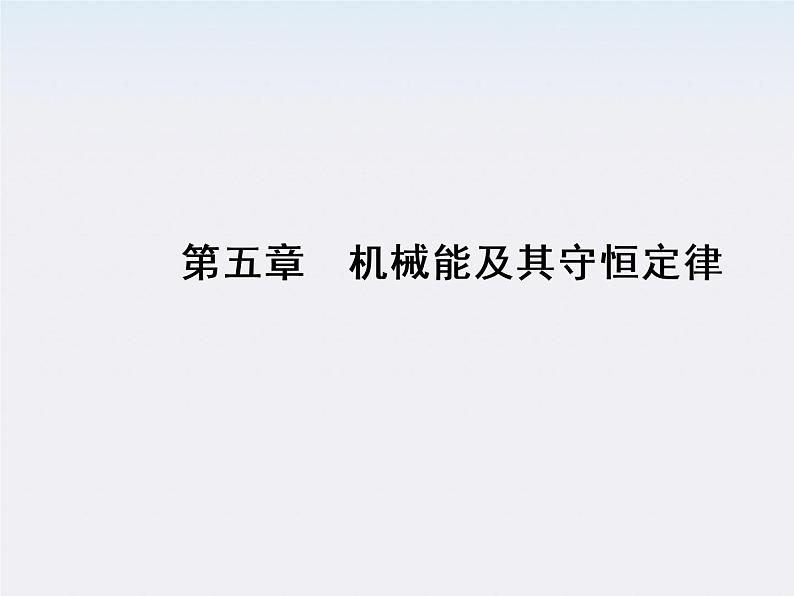 第五章　机械能及其守恒定律